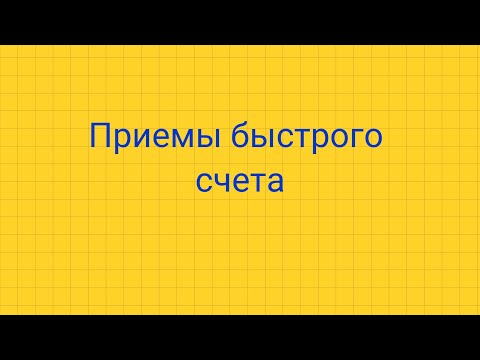 Приемы быстрого счета